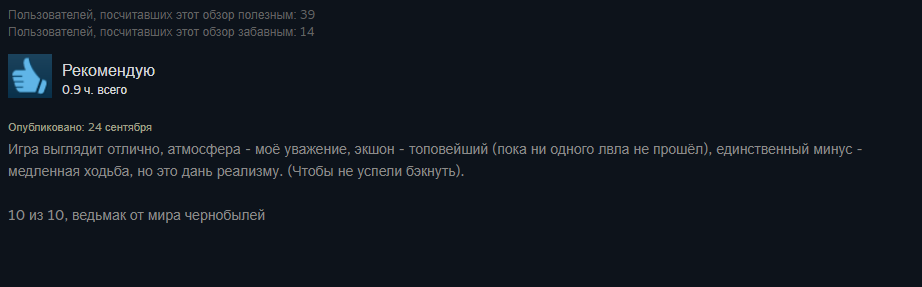 Пользователей, посчитавших этот обзор полезным: 39
Пользователей, посчитавших этот обзор забавным: 14

Рекомендую
0.9 ч. всего

Опубликовано: 24 сентября
Игра выглядит отлично, атмосфера - моё уважение, экшон - топовейший (пока ни одного лвла не прошёл), единственный минус - медленная ходьба, но это дань реализму. (Чтобы не успели бэкнуть).

10 из 10, ведьмак от мира чернобылей